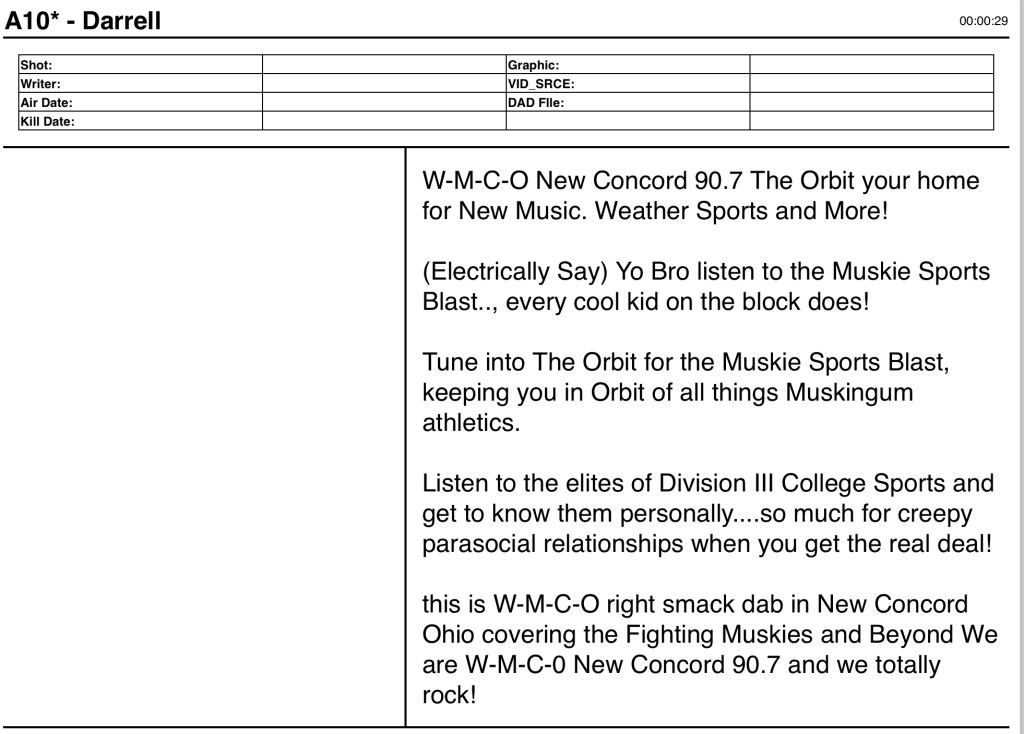 A10* - Darrell

00:00:29

| Shot: | | Graphic: | |
|---|---|---|---|
| Writer: | | VID_SRCE: | |
| Air Date: | | DAD FIle: | |
| Kill Date: | | | |

W-M-C-O New Concord 90.7 The Orbit your home for New Music. Weather Sports and More!

(Electrically Say) Yo Bro listen to the Muskie Sports Blast.., every cool kid on the block does!

Tune into The Orbit for the Muskie Sports Blast, keeping you in Orbit of all things Muskingum athletics.

Listen to the elites of Division III College Sports and get to know them personally....so much for creepy parasocial relationships when you get the real deal!

this is W-M-C-O right smack dab in New Concord Ohio covering the Fighting Muskies and Beyond We are W-M-C-0 New Concord 90.7 and we totally rock!